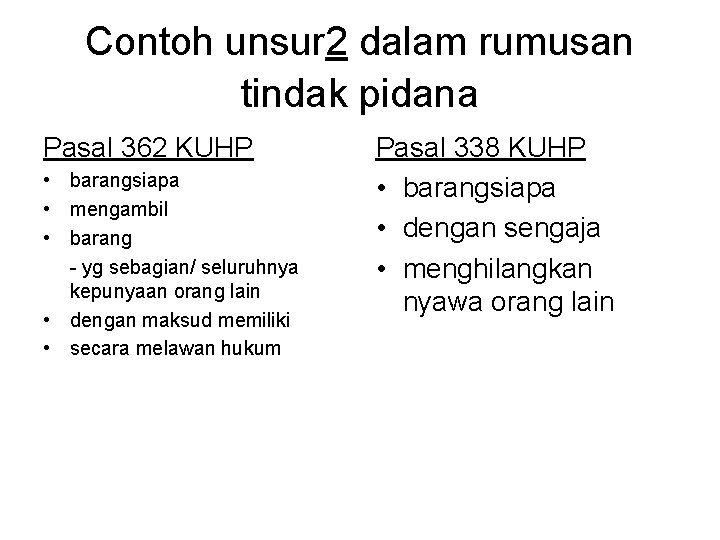 Contoh unsur2 dalam rumusan tindak pidana

Pasal 362 KUHP
• barangsiapa
• mengambil
• barang
- yg sebagian/ seluruhnya kepunyaan orang lain
• dengan maksud memiliki
• secara melawan hukum

Pasal 338 KUHP
• barangsiapa
• dengan sengaja
• menghilangkan nyawa orang lain